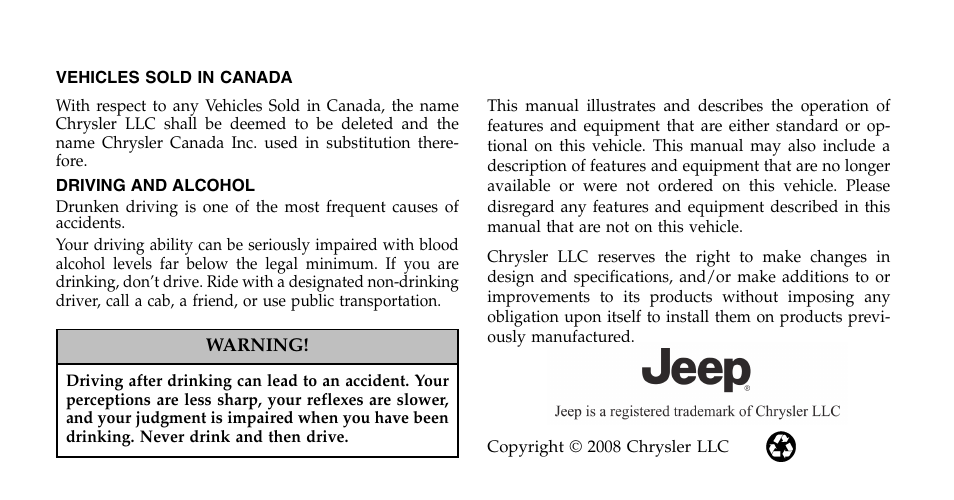 VEHICLES SOLD IN CANADA

With respect to any Vehicles Sold in Canada, the name Chrysler LLC shall be deemed to be deleted and the name Chrysler Canada Inc. used in substitution therefore.

DRIVING AND ALCOHOL

Drunken driving is one of the most frequent causes of accidents.

Your driving ability can be seriously impaired with blood alcohol levels far below the legal minimum. If you are drinking, don't drive. Ride with a designated non-drinking driver, call a cab, a friend, or use public transportation.

WARNING!

Driving after drinking can lead to an accident. Your perceptions are less sharp, your reflexes are slower, and your judgment is impaired when you have been drinking. Never drink and then drive.

This manual illustrates and describes the operation of features and equipment that are either standard or optional on this vehicle. This manual may also include a description of features and equipment that are no longer available or were not ordered on this vehicle. Please disregard any features and equipment described in this manual that are not on this vehicle.

Chrysler LLC reserves the right to make changes in design and specifications, and/or make additions to or improvements to its products without imposing any obligation upon itself to install them on products previously manufactured.

Jeep®

Jeep is a registered trademark of Chrysler LLC

Copyright © 2008 Chrysler LLC